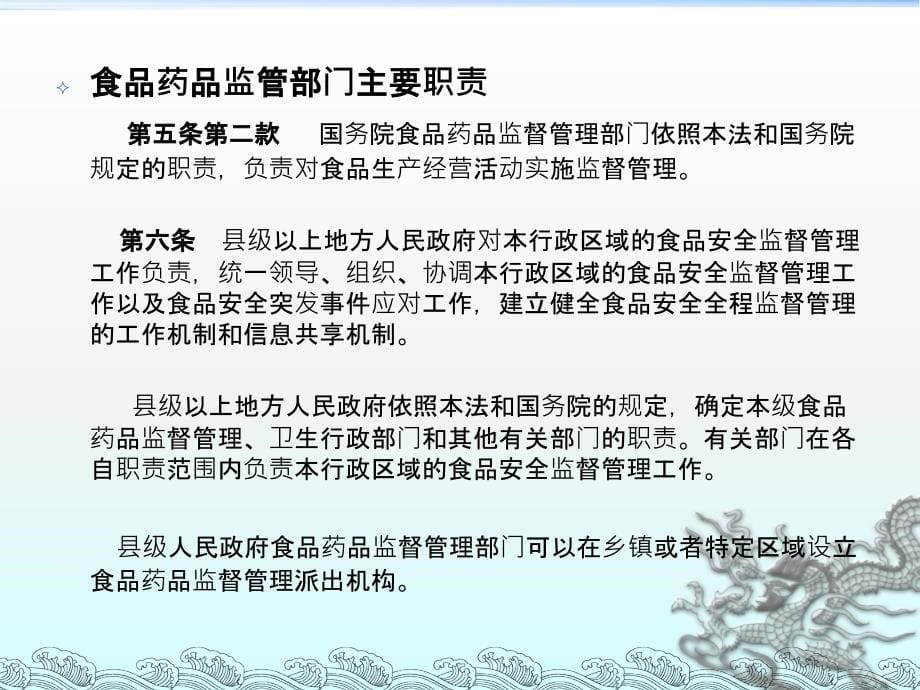 食品药品监管部门主要职责

第五条第二款　国务院食品药品监督管理部门依照本法和国务院规定的职责，负责对食品生产经营活动实施监督管理。

第六条　县级以上地方人民政府对本行政区域的食品安全监督管理工作负责，统一领导、组织、协调本行政区域的食品安全监督管理工作以及食品安全突发事件应对工作，建立健全食品安全全程监督管理的工作机制和信息共享机制。

县级以上地方人民政府依照本法和国务院的规定，确定本级食品药品监督管理、卫生行政部门和其他有关部门的职责。有关部门在各自职责范围内负责本行政区域的食品安全监督管理工作。

县级人民政府食品药品监督管理部门可以在乡镇或者特定区域设立食品药品监督管理派出机构。